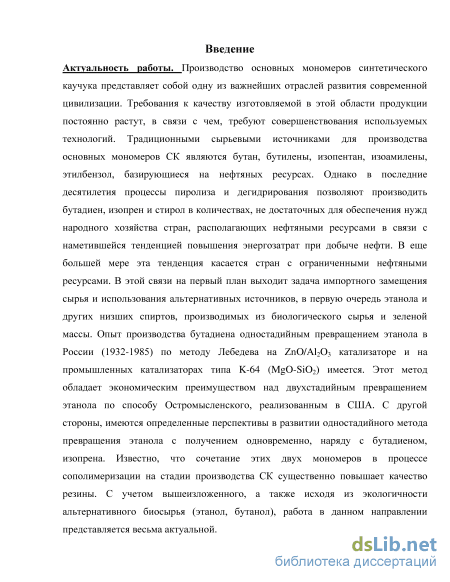 Введение

Актуальность работы. Производство основных мономеров синтетического каучука представляет собой одну из важнейших отраслей развития современной цивилизации. Требования к качеству изготовляемой в этой области продукции постоянно растут, в связи с чем, требуют совершенствования используемых технологий. Традиционными сырьевыми источниками для производства основных мономеров СК являются бутан, бутилены, изопентан, изоамилены, этилбензол, базирующиеся на нефтяных ресурсах. Однако в последние десятилетия процессы пиролиза и дегидрирования позволяют производить бутадиен, изопрен и стирол в количествах, не достаточных для обеспечения нужд народного хозяйства стран, располагающих нефтяными ресурсами в связи с наметившейся тенденцией повышения энергозатрат при добыче нефти. В еще большей мере эта тенденция касается стран с ограниченными нефтяными ресурсами. В этой связи на первый план выходит задача импортного замещения сырья и использования альтернативных источников, в первую очередь этанола и других низших спиртов, производимых из биологического сырья и зеленой массы. Опыт производства бутадиена одностадийным превращением этанола в России (1932-1985) по методу Лебедева на $ZnO/Al_2O_3$ катализаторе и на промышленных катализаторах типа К-64 ($MgO$-$SiO_2$) имеется. Этот метод обладает экономическим преимуществом над двухстадийным превращением этанола по способу Остромысленского, реализованным в США. С другой стороны, имеются определенные перспективы в развитии одностадийного метода превращения этанола с получением одновременно, наряду с бутадиеном, изопрена. Известно, что сочетание этих двух мономеров в процессе сополимеризации на стадии производства СК существенно повышает качество резины. С учетом вышеизложенного, а также исходя из экологичности альтернативного биосырья (этанол, бутанол), работа в данном направлении представляется весьма актуальной.

dsLib.net
библиотека диссертаций